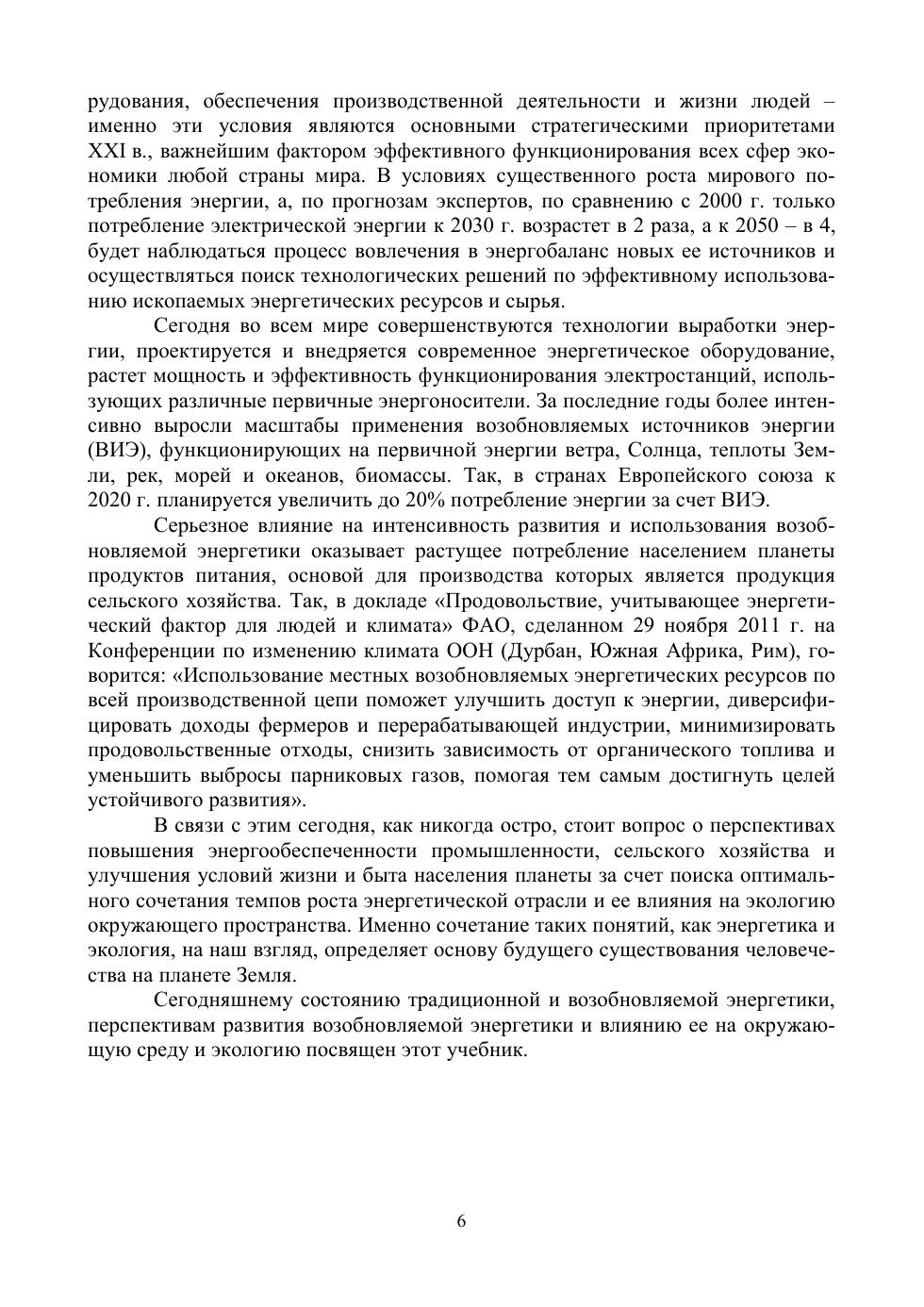 рудования, обеспечения производственной деятельности и жизни людей – именно эти условия являются основными стратегическими приоритетами XXI в., важнейшим фактором эффективного функционирования всех сфер экономики любой страны мира. В условиях существенного роста мирового потребления энергии, а, по прогнозам экспертов, по сравнению с 2000 г. только потребление электрической энергии к 2030 г. возрастет в 2 раза, а к 2050 – в 4, будет наблюдаться процесс вовлечения в энергобаланс новых ее источников и осуществляться поиск технологических решений по эффективному использованию ископаемых энергетических ресурсов и сырья.

Сегодня во всем мире совершенствуются технологии выработки энергии, проектируется и внедряется современное энергетическое оборудование, растет мощность и эффективность функционирования электростанций, использующих различные первичные энергоносители. За последние годы более интенсивно выросли масштабы применения возобновляемых источников энергии (ВИЭ), функционирующих на первичной энергии ветра, Солнца, теплоты Земли, рек, морей и океанов, биомассы. Так, в странах Европейского союза к 2020 г. планируется увеличить до 20% потребление энергии за счет ВИЭ.

Серьезное влияние на интенсивность развития и использования возобновляемой энергетики оказывает растущее потребление населением планеты продуктов питания, основой для производства которых является продукция сельского хозяйства. Так, в докладе «Продовольствие, учитывающее энергетический фактор для людей и климата» ФАО, сделанном 29 ноября 2011 г. на Конференции по изменению климата ООН (Дурбан, Южная Африка, Рим), говорится: «Использование местных возобновляемых энергетических ресурсов по всей производственной цепи поможет улучшить доступ к энергии, диверсифицировать доходы фермеров и перерабатывающей индустрии, минимизировать продовольственные отходы, снизить зависимость от органического топлива и уменьшить выбросы парниковых газов, помогая тем самым достигнуть целей устойчивого развития».

В связи с этим сегодня, как никогда остро, стоит вопрос о перспективах повышения энергообеспеченности промышленности, сельского хозяйства и улучшения условий жизни и быта населения планеты за счет поиска оптимального сочетания темпов роста энергетической отрасли и ее влияния на экологию окружающего пространства. Именно сочетание таких понятий, как энергетика и экология, на наш взгляд, определяет основу будущего существования человечества на планете Земля.

Сегодняшнему состоянию традиционной и возобновляемой энергетики, перспективам развития возобновляемой энергетики и влиянию ее на окружающую среду и экологию посвящен этот учебник.

6